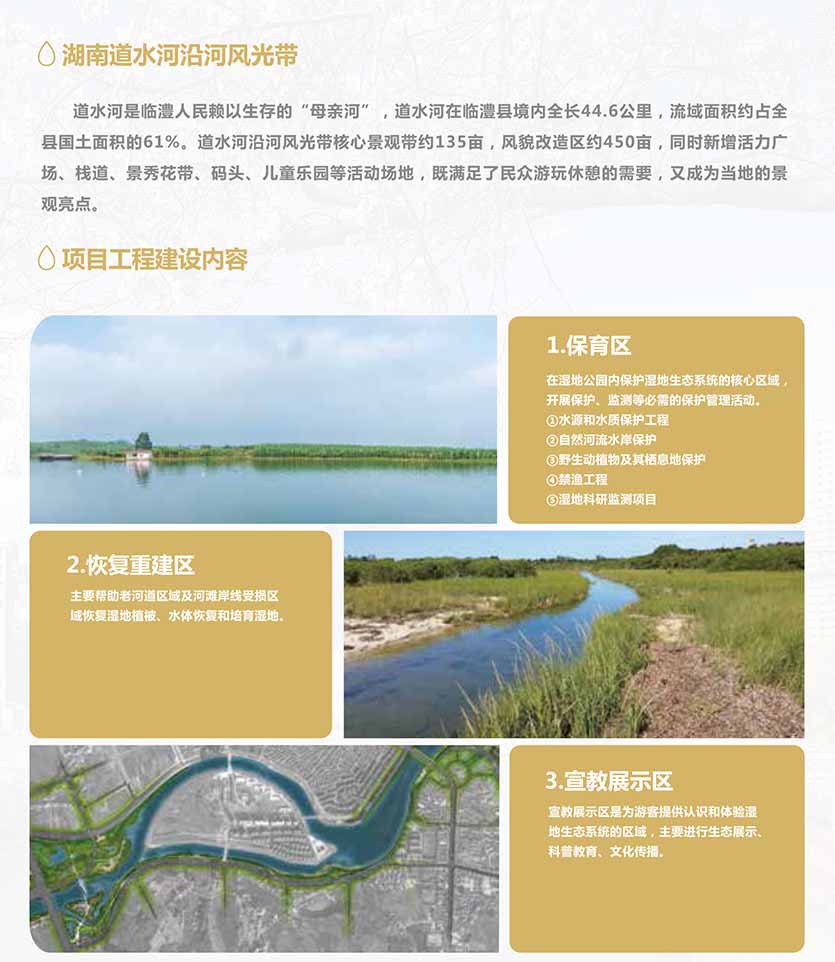 湖南道水河沿河风光带

道水河是临澧人民赖以生存的“母亲河”，道水河在临澧县境内全长44.6公里，流域面积约占全县国土面积的61%。道水河沿河风光带核心景观带约135亩，风貌改造区约450亩，同时新增活力广场、栈道、景秀花带、码头、儿童乐园等活动场地，既满足了民众游玩休憩的需要，又成为当地的景观亮点。

项目工程建设内容

1.保育区

在湿地公园内保护湿地生态系统的核心区域，开展保护、监测等必需的保护管理活动。
①水源和水质保护工程
②自然河流水岸保护
③野生动植物及其栖息地保护
④禁渔工程
⑤湿地科研监测项目

2.恢复重建区

主要帮助老河道区域及河滩岸线受损区域恢复湿地植被、水体恢复和培育湿地。

3.宣教展示区

宣教展示区是为游客提供认识和体验湿地生态系统的区域，主要进行生态展示、科普教育、文化传播。